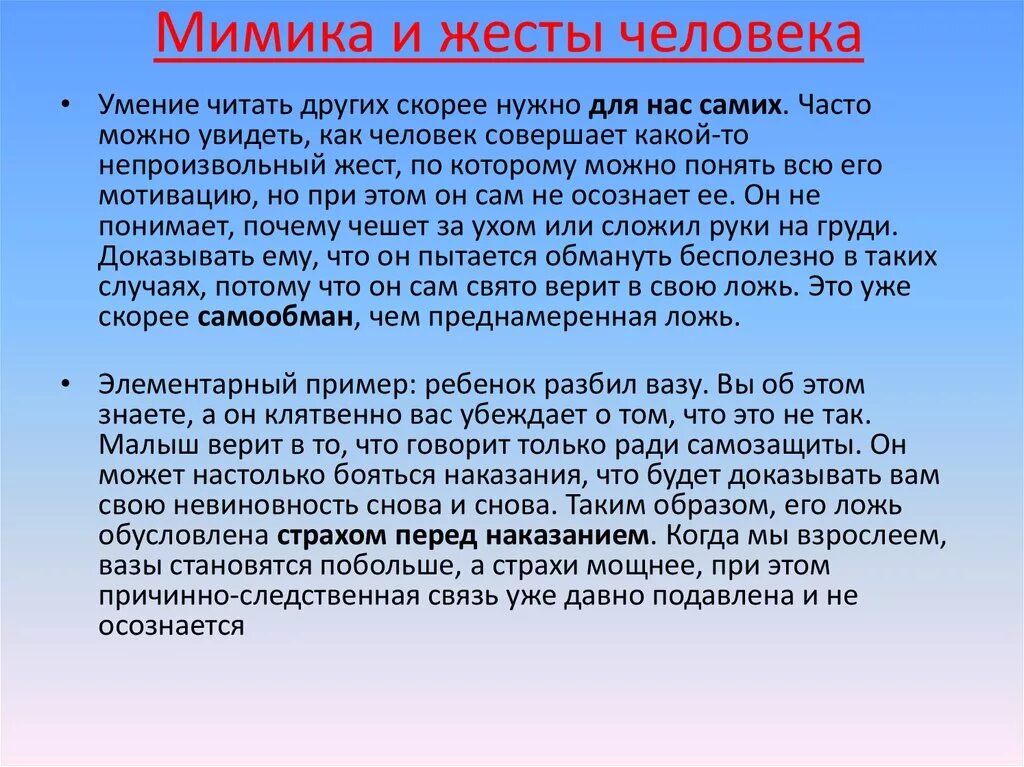 Мимика и жесты человека

• Умение читать других скорее нужно для нас самих. Часто можно увидеть, как человек совершает какой-то непроизвольный жест, по которому можно понять всю его мотивацию, но при этом он сам не осознает ее. Он не понимает, почему чешет за ухом или сложил руки на груди. Доказывать ему, что он пытается обмануть бесполезно в таких случаях, потому что он сам свято верит в свою ложь. Это уже скорее самообман, чем преднамеренная ложь.

• Элементарный пример: ребенок разбил вазу. Вы об этом знаете, а он клятвенно вас убеждает о том, что это не так. Малыш верит в то, что говорит только ради самозащиты. Он может настолько бояться наказания, что будет доказывать вам свою невиновность снова и снова. Таким образом, его ложь обусловлена страхом перед наказанием. Когда мы взрослеем, вазы становятся побольше, а страхи мощнее, при этом причинно-следственная связь уже давно подавлена и не осознается